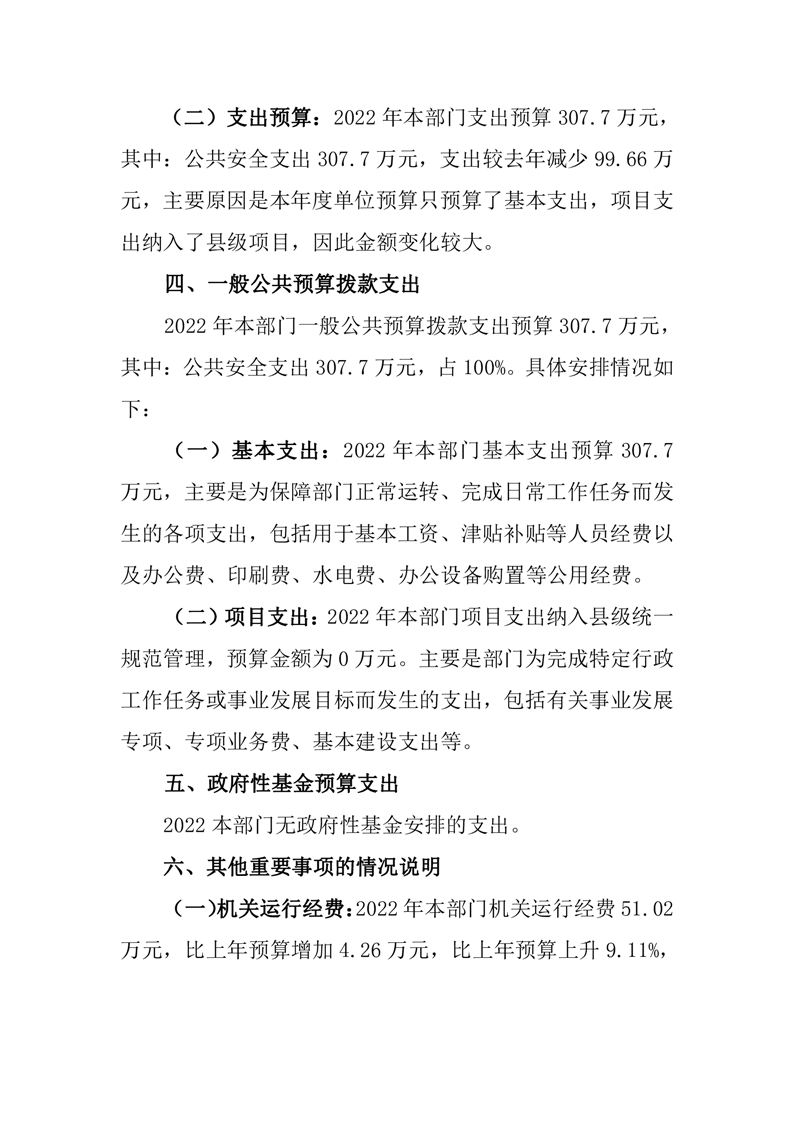 （二）支出预算：2022 年本部门支出预算 307.7 万元，其中：公共安全支出 307.7 万元，支出较去年减少 99.66 万元，主要原因是本年度单位预算只预算了基本支出，项目支出纳入了县级项目，因此金额变化较大。

四、一般公共预算拨款支出

2022 年本部门一般公共预算拨款支出预算 307.7 万元，其中：公共安全支出 307.7 万元，占 100%。具体安排情况如下：

（一）基本支出：2022 年本部门基本支出预算 307.7 万元，主要是为保障部门正常运转、完成日常工作任务而发生的各项支出，包括用于基本工资、津贴补贴等人员经费以及办公费、印刷费、水电费、办公设备购置等公用经费。

（二）项目支出：2022 年本部门项目支出纳入县级统一规范管理，预算金额为 0 万元。主要是部门为完成特定行政工作任务或事业发展目标而发生的支出，包括有关事业发展专项、专项业务费、基本建设支出等。

五、政府性基金预算支出

2022 本部门无政府性基金安排的支出。

六、其他重要事项的情况说明

（一）机关运行经费：2022 年本部门机关运行经费 51.02 万元，比上年预算增加 4.26 万元，比上年预算上升 9.11%，